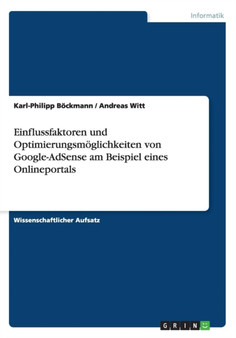 Informatik

Karl-Philipp Böckmann / Andreas Witt

Einflussfaktoren und Optimierungsmöglichkeiten von Google-AdSense am Beispiel eines Onlineportals

Wissenschaftlicher Aufsatz

GRIN